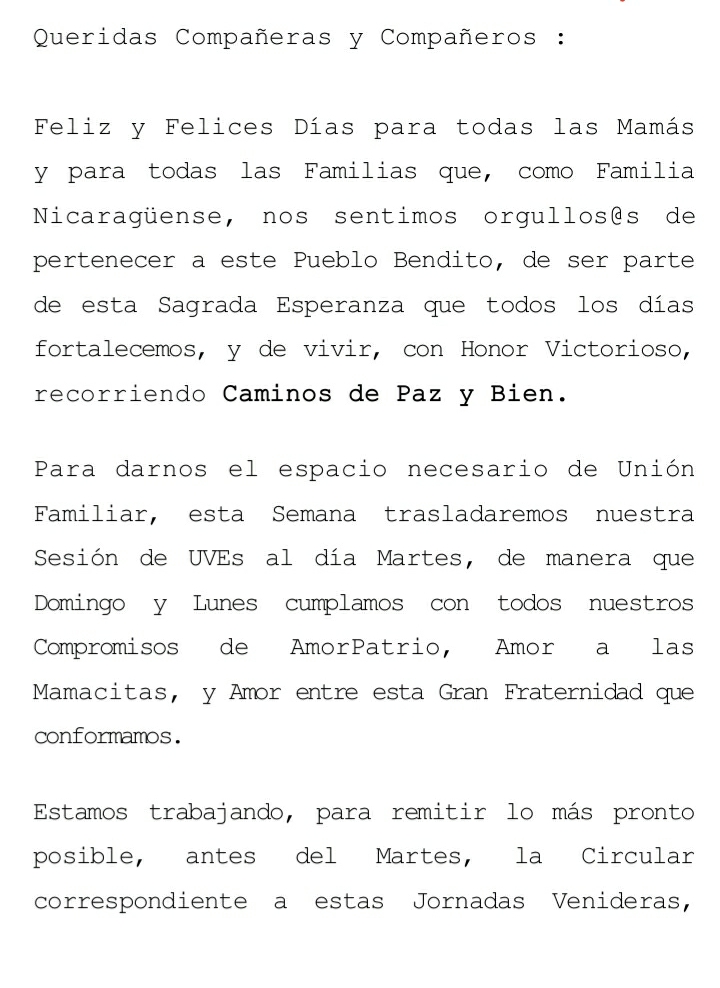 Queridas Compañeras y Compañeros :

Feliz y Felices Días para todas las Mamás y para todas las Familias que, como Familia Nicaragüense, nos sentimos orgullos@s de pertenecer a este Pueblo Bendito, de ser parte de esta Sagrada Esperanza que todos los días fortalecemos, y de vivir, con Honor Victorioso, recorriendo Caminos de Paz y Bien.

Para darnos el espacio necesario de Unión Familiar, esta Semana trasladaremos nuestra Sesión de UVEs al día Martes, de manera que Domingo y Lunes cumplamos con todos nuestros Compromisos de AmorPatrio, Amor a las Mamacitas, y Amor entre esta Gran Fraternidad que conformamos.

Estamos trabajando, para remitir lo más pronto posible, antes del Martes, la Circular correspondiente a estas Jornadas Venideras,